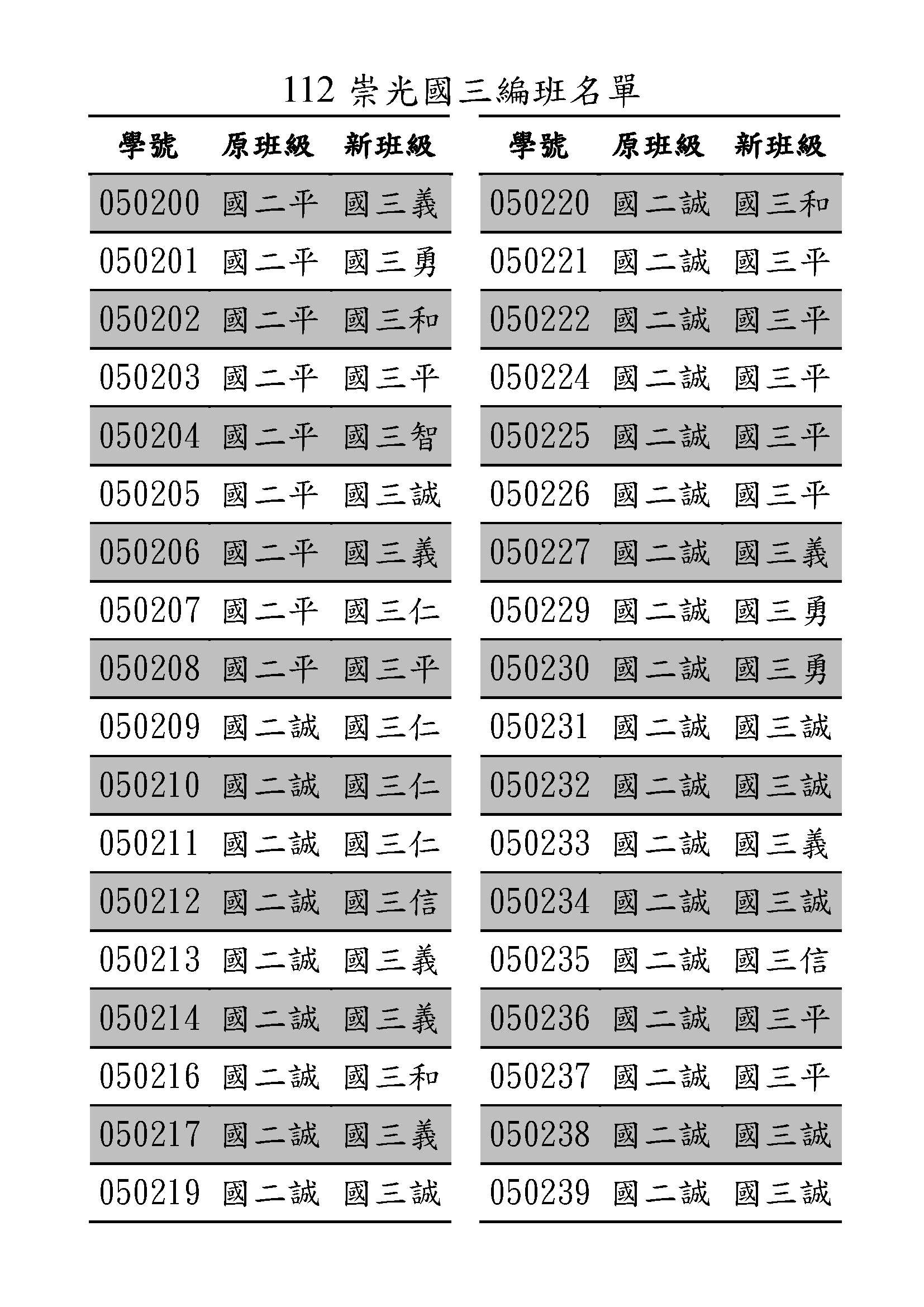 112 崇光國三編班名單

| 學號 | 原班級 | 新班級 |
|---|---|---|
| 050200 | 國二平 | 國三義 |
| 050201 | 國二平 | 國三勇 |
| 050202 | 國二平 | 國三和 |
| 050203 | 國二平 | 國三平 |
| 050204 | 國二平 | 國三智 |
| 050205 | 國二平 | 國三誠 |
| 050206 | 國二平 | 國三義 |
| 050207 | 國二平 | 國三仁 |
| 050208 | 國二平 | 國三平 |
| 050209 | 國二誠 | 國三仁 |
| 050210 | 國二誠 | 國三仁 |
| 050211 | 國二誠 | 國三仁 |
| 050212 | 國二誠 | 國三信 |
| 050213 | 國二誠 | 國三義 |
| 050214 | 國二誠 | 國三義 |
| 050216 | 國二誠 | 國三和 |
| 050217 | 國二誠 | 國三義 |
| 050219 | 國二誠 | 國三誠 |

| 學號 | 原班級 | 新班級 |
|---|---|---|
| 050220 | 國二誠 | 國三和 |
| 050221 | 國二誠 | 國三平 |
| 050222 | 國二誠 | 國三平 |
| 050224 | 國二誠 | 國三平 |
| 050225 | 國二誠 | 國三平 |
| 050226 | 國二誠 | 國三平 |
| 050227 | 國二誠 | 國三義 |
| 050229 | 國二誠 | 國三勇 |
| 050230 | 國二誠 | 國三勇 |
| 050231 | 國二誠 | 國三誠 |
| 050232 | 國二誠 | 國三誠 |
| 050233 | 國二誠 | 國三義 |
| 050234 | 國二誠 | 國三誠 |
| 050235 | 國二誠 | 國三信 |
| 050236 | 國二誠 | 國三平 |
| 050237 | 國二誠 | 國三平 |
| 050238 | 國二誠 | 國三誠 |
| 050239 | 國二誠 | 國三誠 |